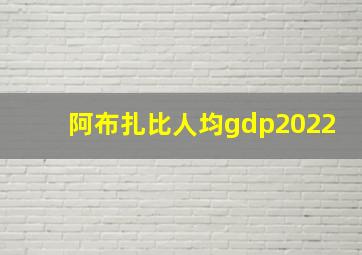 阿布扎比人均gdp2022